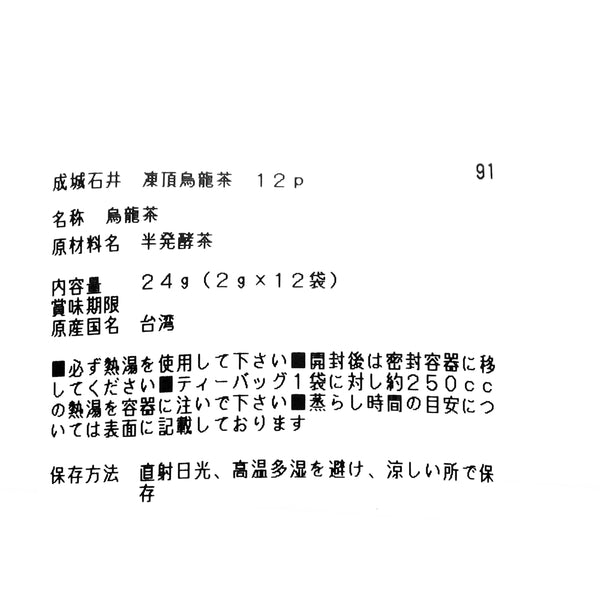 成城石井 凍頂烏龍茶 12p

91

名称 烏龍茶
原材料名 半発酵茶

内容量 24g（2g×12袋）
賞味期限
原産国名 台湾

■必ず熱湯を使用して下さい■開封後は密封容器に移してください■ティーバッグ1袋に対し約250ccの熱湯を容器に注いで下さい■蒸らし時間の目安については表面に記載しております

保存方法 直射日光、高温多湿を避け、涼しい所で保存